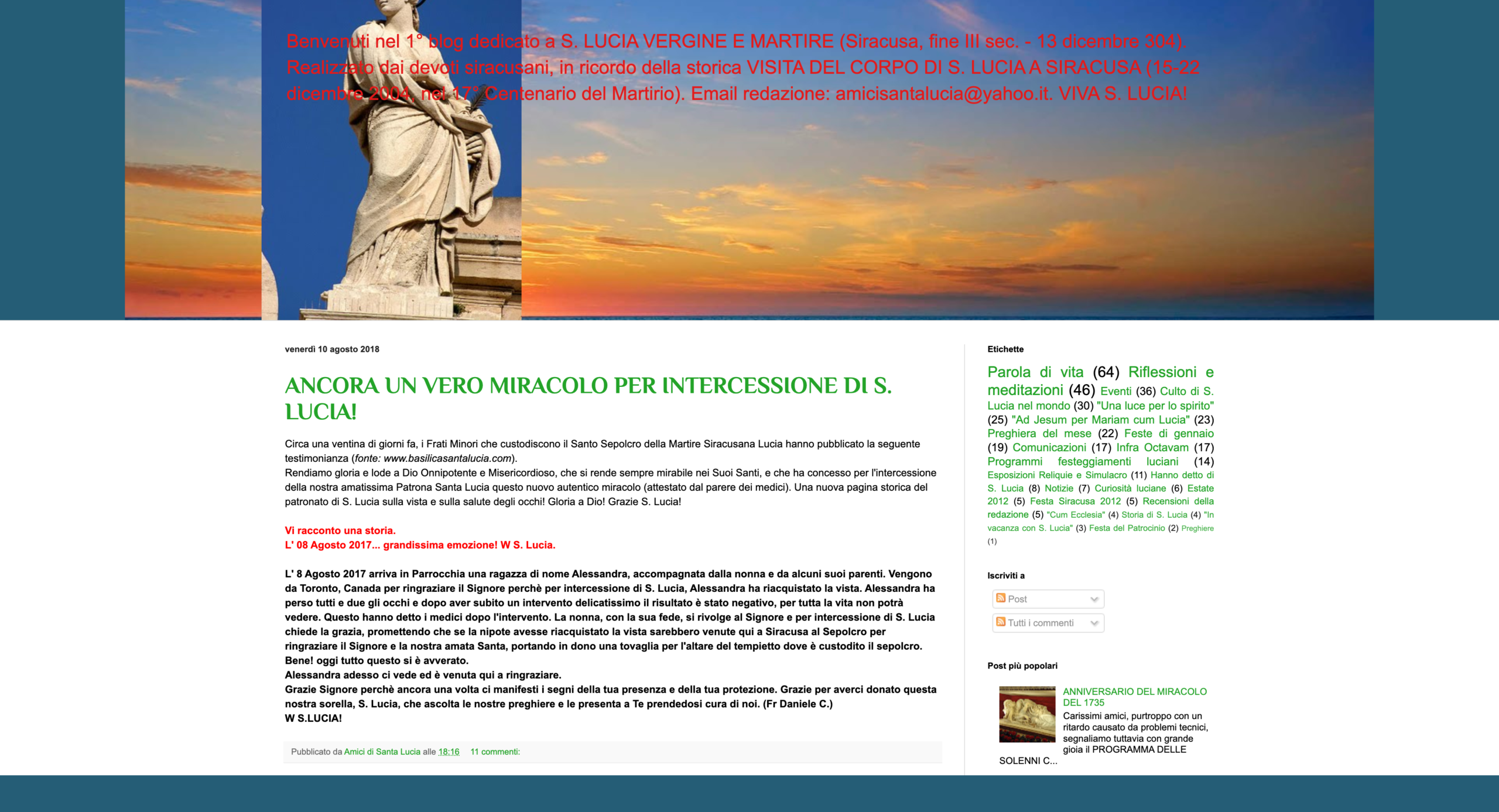 Benvenuti nel 1° blog dedicato a S. LUCIA VERGINE E MARTIRE (Siracusa, fine III sec. - 13 dicembre 304). Realizzato dai devoti siracusani, in ricordo della storica VISITA DEL CORPO DI S. LUCIA A SIRACUSA (15-22 dicembre 2004, nel 17° Centenario del Martirio). Email redazione: amicisantalucia@yahoo.it. VIVA S. LUCIA!

venerdì 10 agosto 2018

ANCORA UN VERO MIRACOLO PER INTERCESSIONE DI S. LUCIA!

Circa una ventina di giorni fa, i Frati Minori che custodiscono il Santo Sepolcro della Martire Siracusana Lucia hanno pubblicato la seguente testimonianza (fonte: www.basilicasantalucia.com).
Rendiamo gloria e lode a Dio Onnipotente e Misericordioso, che si rende sempre mirabile nei Suoi Santi, e che ha concesso per l'intercessione della nostra amatissima Patrona Santa Lucia questo nuovo autentico miracolo (attestato dal parere dei medici). Una nuova pagina storica del patronato di S. Lucia sulla vista e sulla salute degli occhi! Gloria a Dio! Grazie S. Lucia!

Vi racconto una storia.
L' 08 Agosto 2017... grandissima emozione! W S. Lucia.

L' 8 Agosto 2017 arriva in Parrocchia una ragazza di nome Alessandra, accompagnata dalla nonna e da alcuni suoi parenti. Vengono da Toronto, Canada per ringraziare il Signore perchè per intercessione di S. Lucia, Alessandra ha riacquistato la vista. Alessandra ha perso tutti e due gli occhi e dopo aver subito un intervento delicatissimo il risultato è stato negativo, per tutta la vita non potrà vedere. Questo hanno detto i medici dopo l'intervento. La nonna, con la sua fede, si rivolge al Signore e per intercessione di S. Lucia chiede la grazia, promettendo che se la nipote avesse riacquistato la vista sarebbero venute qui a Siracusa al Sepolcro per ringraziare il Signore e la nostra amata Santa, portando in dono una tovaglia per l'altare del tempietto dove è custodito il sepolcro.
Bene! oggi tutto questo si è avverato.
Alessandra adesso ci vede ed è venuta qui a ringraziare.
Grazie Signore perchè ancora una volta ci manifesti i segni della tua presenza e della tua protezione. Grazie per averci donato questa nostra sorella, S. Lucia, che ascolta le nostre preghiere e le presenta a Te prendedosi cura di noi. (Fr Daniele C.)
W S.LUCIA!

Pubblicato da Amici di Santa Lucia alle 18:16 11 commenti:

Etichette

Parola di vita (64) Riflessioni e meditazioni (46) Eventi (36) Culto di S. Lucia nel mondo (30) "Una luce per lo spirito" (25) "Ad Jesum per Mariam cum Lucia" (23) Preghiera del mese (22) Feste di gennaio (19) Comunicazioni (17) Infra Octavam (17) Programmi festeggiamenti luciani (14) Esposizioni Reliquie e Simulacro (11) Hanno detto di S. Lucia (8) Notizie (7) Curiosità luciane (6) Estate 2012 (5) Festa Siracusa 2012 (5) Recensioni della redazione (5) "Cum Ecclesia" (4) Storia di S. Lucia (4) "In vacanza con S. Lucia" (3) Festa del Patrocinio (2) Preghiere (1)

Iscriviti a

Post

Tutti i commenti

Post più popolari

ANNIVERSARIO DEL MIRACOLO DEL 1735
Carissimi amici, purtroppo con un ritardo causato da problemi tecnici, segnaliamo tuttavia con grande gioia il PROGRAMMA DELLE SOLENNI C...